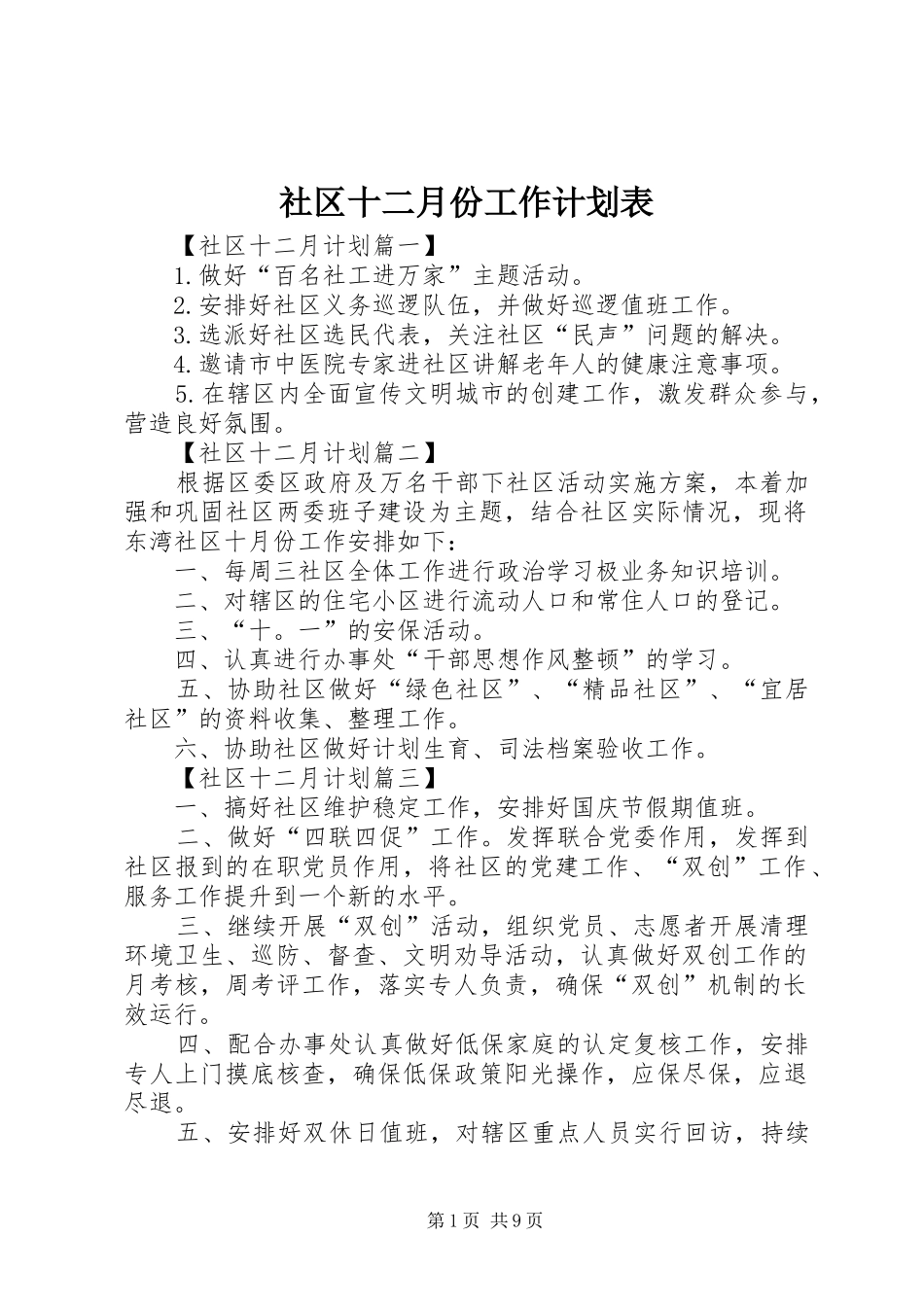 社区十二月份工作计划表

【社区十二月计划篇一】

1.做好“百名社工进万家”主题活动。

2.安排好社区义务巡逻队伍，并做好巡逻值班工作。

3.选派好社区选民代表，关注社区“民声”问题的解决。

4.邀请市中医院专家进社区讲解老年人的健康注意事项。

5.在辖区内全面宣传文明城市的创建工作，激发群众参与，营造良好氛围。

【社区十二月计划篇二】

根据区委区政府及万名干部下社区活动实施方案，本着加强和巩固社区两委班子建设为主题，结合社区实际情况，现将东湾社区十月份工作安排如下：

一、每周三社区全体工作进行政治学习极业务知识培训。

二、对辖区的住宅小区进行流动人口和常住人口的登记。

三、“十。一”的安保活动。

四、认真进行办事处“干部思想作风整顿”的学习。

五、协助社区做好“绿色社区”、“精品社区”、“宜居社区”的资料收集、整理工作。

六、协助社区做好计划生育、司法档案验收工作。

【社区十二月计划篇三】

一、搞好社区维护稳定工作，安排好国庆节假期值班。

二、做好“四联四促”工作。发挥联合党委作用，发挥到社区报到的在职党员作用，将社区的党建工作、“双创”工作、服务工作提升到一个新的水平。

三、继续开展“双创”活动，组织党员、志愿者开展清理环境卫生、巡防、督查、文明劝导活动，认真做好双创工作的月考核，周考评工作，落实专人负责，确保“双创”机制的长效运行。

四、配合办事处认真做好低保家庭的认定复核工作，安排专人上门摸底核查，确保低保政策阳光操作，应保尽保，应退尽退。

五、安排好双休日值班，对辖区重点人员实行回访，持续

第1页 共9页